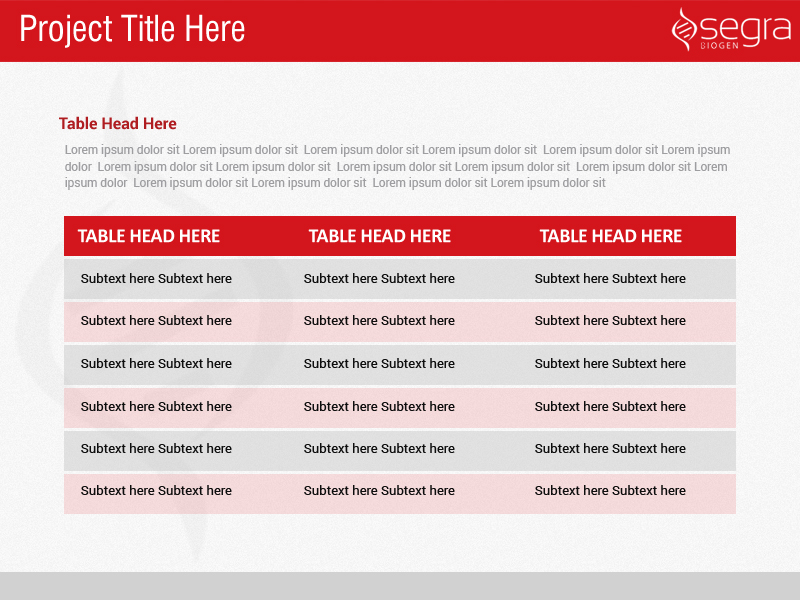 Project Title Here

segra
BIOGEN

Table Head Here

Lorem ipsum dolor sit Lorem ipsum dolor sit Lorem ipsum dolor sit Lorem ipsum dolor sit Lorem ipsum dolor sit Lorem ipsum dolor Lorem ipsum dolor sit Lorem ipsum dolor sit Lorem ipsum dolor sit Lorem ipsum dolor sit Lorem ipsum dolor sit Lorem ipsum dolor Lorem ipsum dolor sit Lorem ipsum dolor sit Lorem ipsum dolor sit Lorem ipsum dolor sit

| TABLE HEAD HERE | TABLE HEAD HERE | TABLE HEAD HERE |
|---|---|---|
| Subtext here Subtext here | Subtext here Subtext here | Subtext here Subtext here |
| Subtext here Subtext here | Subtext here Subtext here | Subtext here Subtext here |
| Subtext here Subtext here | Subtext here Subtext here | Subtext here Subtext here |
| Subtext here Subtext here | Subtext here Subtext here | Subtext here Subtext here |
| Subtext here Subtext here | Subtext here Subtext here | Subtext here Subtext here |
| Subtext here Subtext here | Subtext here Subtext here | Subtext here Subtext here |